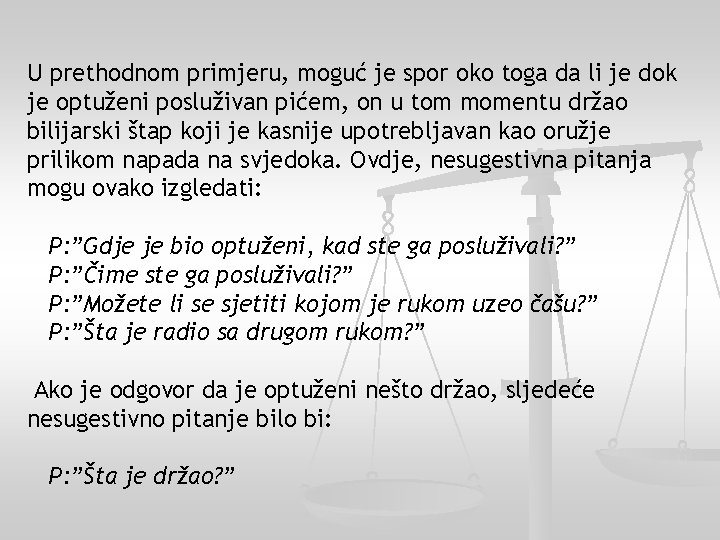 U prethodnom primjeru, moguć je spor oko toga da li je dok je optuženi posluživan pićem, on u tom momentu držao bilijarski štap koji je kasnije upotrebljavan kao oružje prilikom napada na svjedoka. Ovdje, nesugestivna pitanja mogu ovako izgledati:

P:”Gdje je bio optuženi, kad ste ga posluživali?”
P:”Čime ste ga posluživali?”
P:”Možete li se sjetiti kojom je rukom uzeo čašu?”
P:”Šta je radio sa drugom rukom?”

Ako je odgovor da je optuženi nešto držao, sljedeće nesugestivno pitanje bilo bi:

P:”Šta je držao?”